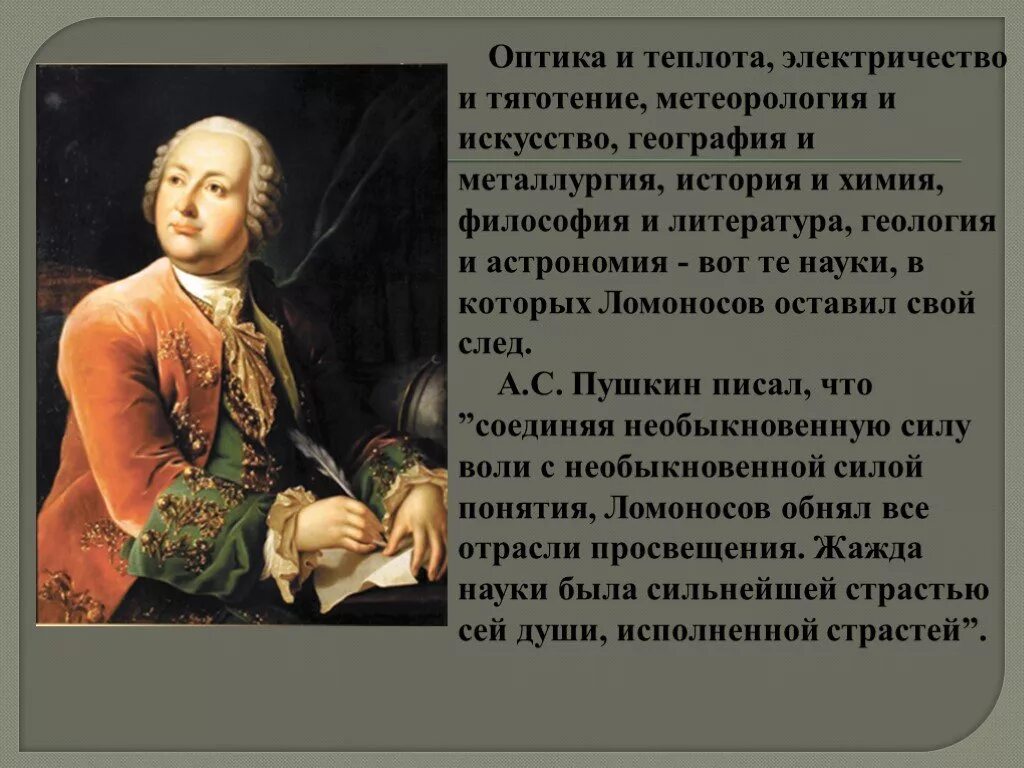 Оптика и теплота, электричество и тяготение, метеорология и искусство, география и металлургия, история и химия, философия и литература, геология и астрономия - вот те науки, в которых Ломоносов оставил свой след.

А.С. Пушкин писал, что ”соединяя необыкновенную силу воли с необыкновенной силой понятия, Ломоносов обнял все отрасли просвещения. Жажда науки была сильнейшей страстью сей души, исполненной страстей”.